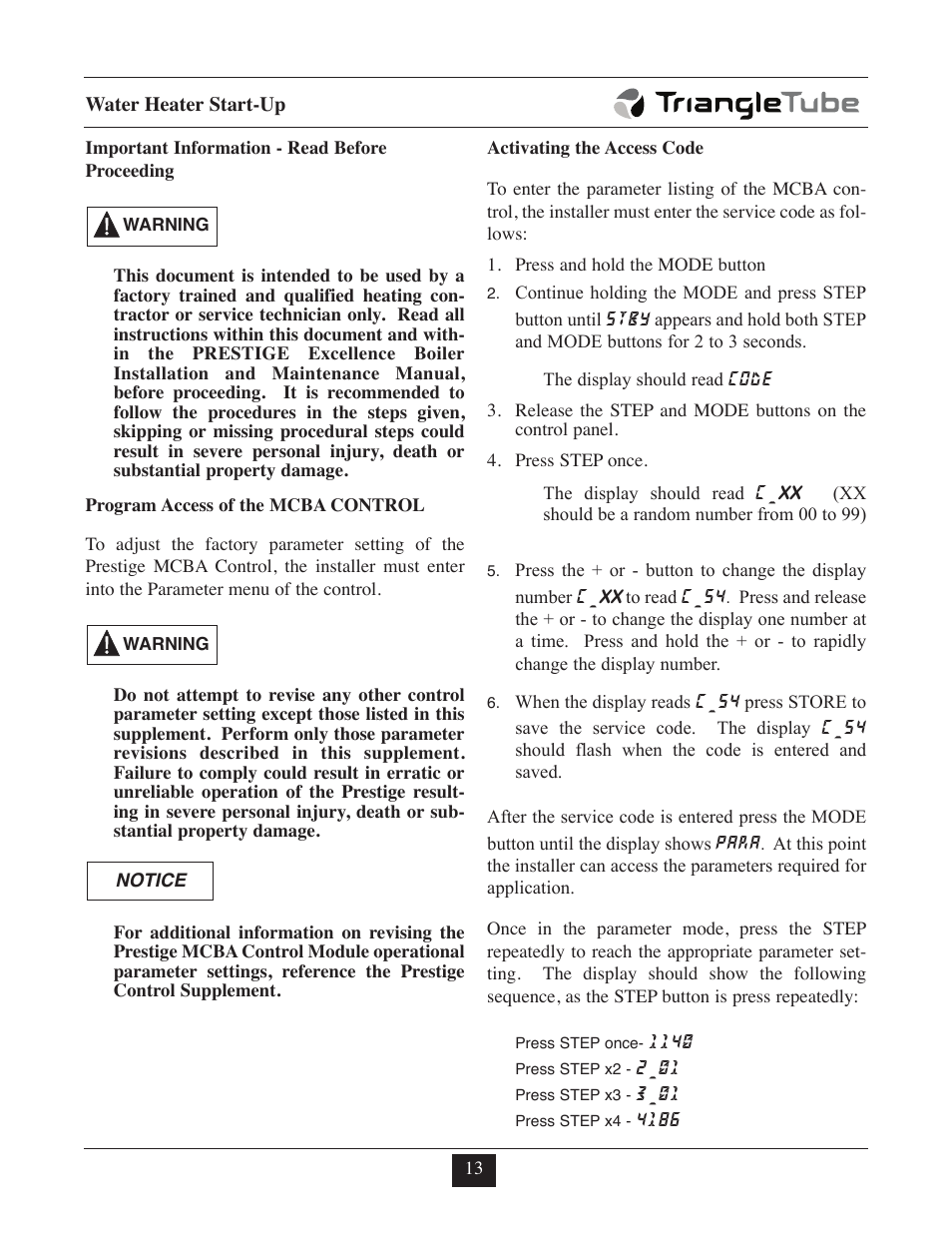 Water Heater Start-Up

TriangleTube

Important Information - Read Before Proceeding

WARNING

This document is intended to be used by a factory trained and qualified heating contractor or service technician only. Read all instructions within this document and within the PRESTIGE Excellence Boiler Installation and Maintenance Manual, before proceeding. It is recommended to follow the procedures in the steps given, skipping or missing procedural steps could result in severe personal injury, death or substantial property damage.

Program Access of the MCBA CONTROL

To adjust the factory parameter setting of the Prestige MCBA Control, the installer must enter into the Parameter menu of the control.

WARNING

Do not attempt to revise any other control parameter setting except those listed in this supplement. Perform only those parameter revisions described in this supplement. Failure to comply could result in erratic or unreliable operation of the Prestige resulting in severe personal injury, death or substantial property damage.

NOTICE

For additional information on revising the Prestige MCBA Control Module operational parameter settings, reference the Prestige Control Supplement.

Activating the Access Code

To enter the parameter listing of the MCBA control, the installer must enter the service code as follows:

1. Press and hold the MODE button
2. Continue holding the MODE and press STEP button until STBY appears and hold both STEP and MODE buttons for 2 to 3 seconds.

The display should read CODE

3. Release the STEP and MODE buttons on the control panel.
4. Press STEP once.

The display should read C_XX (XX should be a random number from 00 to 99)

5. Press the + or - button to change the display number C_XX to read C_54. Press and release the + or - to change the display one number at a time. Press and hold the + or - to rapidly change the display number.
6. When the display reads C_54 press STORE to save the service code. The display C_54 should flash when the code is entered and saved.

After the service code is entered press the MODE button until the display shows PARA. At this point the installer can access the parameters required for application.

Once in the parameter mode, press the STEP repeatedly to reach the appropriate parameter setting. The display should show the following sequence, as the STEP button is press repeatedly:

Press STEP once- 1140
Press STEP x2 - 2_01
Press STEP x3 - 3_01
Press STEP x4 - 4186

13